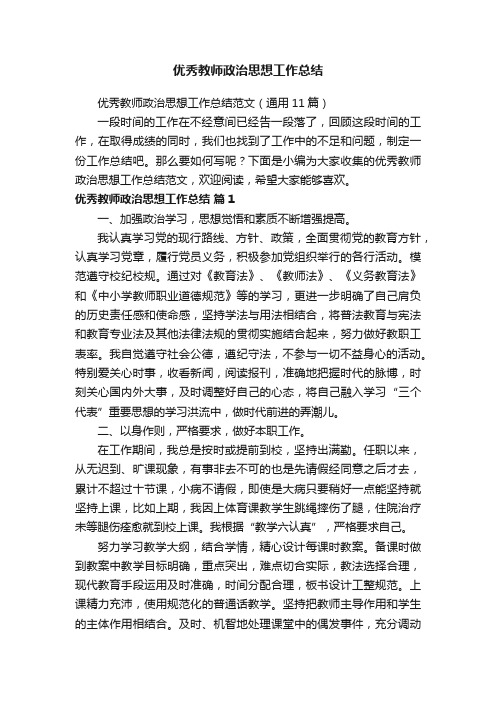 优秀教师政治思想工作总结

优秀教师政治思想工作总结范文（通用11篇）

一段时间的工作在不经意间已经告一段落了，回顾这段时间的工作，在取得成绩的同时，我们也找到了工作中的不足和问题，制定一份工作总结吧。那么要如何写呢？下面是小编为大家收集的优秀教师政治思想工作总结范文，欢迎阅读，希望大家能够喜欢。

优秀教师政治思想工作总结 篇1

一、加强政治学习，思想觉悟和素质不断增强提高。

我认真学习党的现行路线、方针、政策，全面贯彻党的教育方针，认真学习党章，履行党员义务，积极参加党组织举行的各行活动。模范遵守校纪校规。通过对《教育法》、《教师法》、《义务教育法》和《中小学教师职业道德规范》等的学习，更进一步明确了自己肩负的历史责任感和使命感，坚持学法与用法相结合，将普法教育与宪法和教育专业法及其他法律法规的贯彻实施结合起来，努力做好教职工表率。我自觉遵守社会公德，遵纪守法，不参与一切不益身心的活动。特别爱关心时事，收看新闻，阅读报刊，准确地把握时代的脉博，时刻关心国内外大事，及时调整好自己的心态，将自己融入学习“三个代表”重要思想的学习洪流中，做时代前进的弄潮儿。

二、以身作则，严格要求，做好本职工作。

在工作期间，我总是按时或提前到校，坚持出满勤。任职以来，从无迟到、旷课现象，有事非去不可的也是先请假经同意之后才去，累计不超过十节课，小病不请假，即使是大病只要稍好一点能坚持就坚持上课，比如上期，我因上体育课教学生跳绳摔伤了腿，住院治疗未等腿伤痊愈就到校上课。我根据“教学六认真”，严格要求自己。

努力学习教学大纲，结合学情，精心设计每课时教案。备课时做到教案中教学目标明确，重点突出，难点切合实际，教法选择合理，现代教育手段运用及时准确，时间分配合理，板书设计工整规范。上课精力充沛，使用规范化的普通话教学。坚持把教师主导作用和学生的主体作用相结合。及时、机智地处理课堂中的偶发事件，充分调动